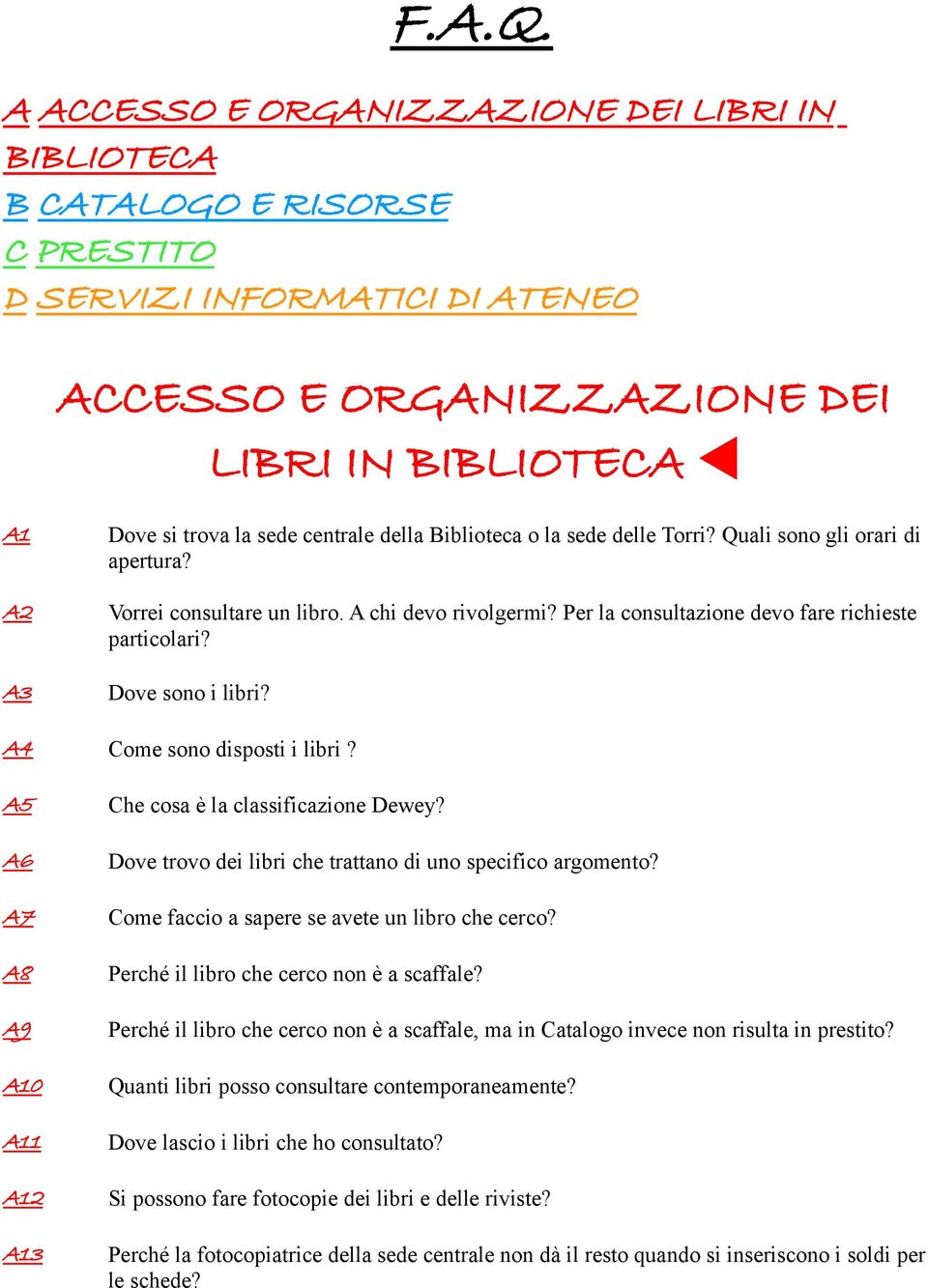 F.A.Q.

A ACCESSO E ORGANIZZAZIONE DEI LIBRI IN BIBLIOTECA
B CATALOGO E RISORSE
C PRESTITO
D SERVIZI INFORMATICI DI ATENEO

ACCESSO E ORGANIZZAZIONE DEI LIBRI IN BIBLIOTECA

A1 Dove si trova la sede centrale della Biblioteca o la sede delle Torri? Quali sono gli orari di apertura?

A2 Vorrei consultare un libro. A chi devo rivolgermi? Per la consultazione devo fare richieste particolari?

A3 Dove sono i libri?

A4 Come sono disposti i libri ?

A5 Che cosa è la classificazione Dewey?

A6 Dove trovo dei libri che trattano di uno specifico argomento?

A7 Come faccio a sapere se avete un libro che cerco?

A8 Perché il libro che cerco non è a scaffale?

A9 Perché il libro che cerco non è a scaffale, ma in Catalogo invece non risulta in prestito?

A10 Quanti libri posso consultare contemporaneamente?

A11 Dove lascio i libri che ho consultato?

A12 Si possono fare fotocopie dei libri e delle riviste?

A13 Perché la fotocopiatrice della sede centrale non dà il resto quando si inseriscono i soldi per le schede?